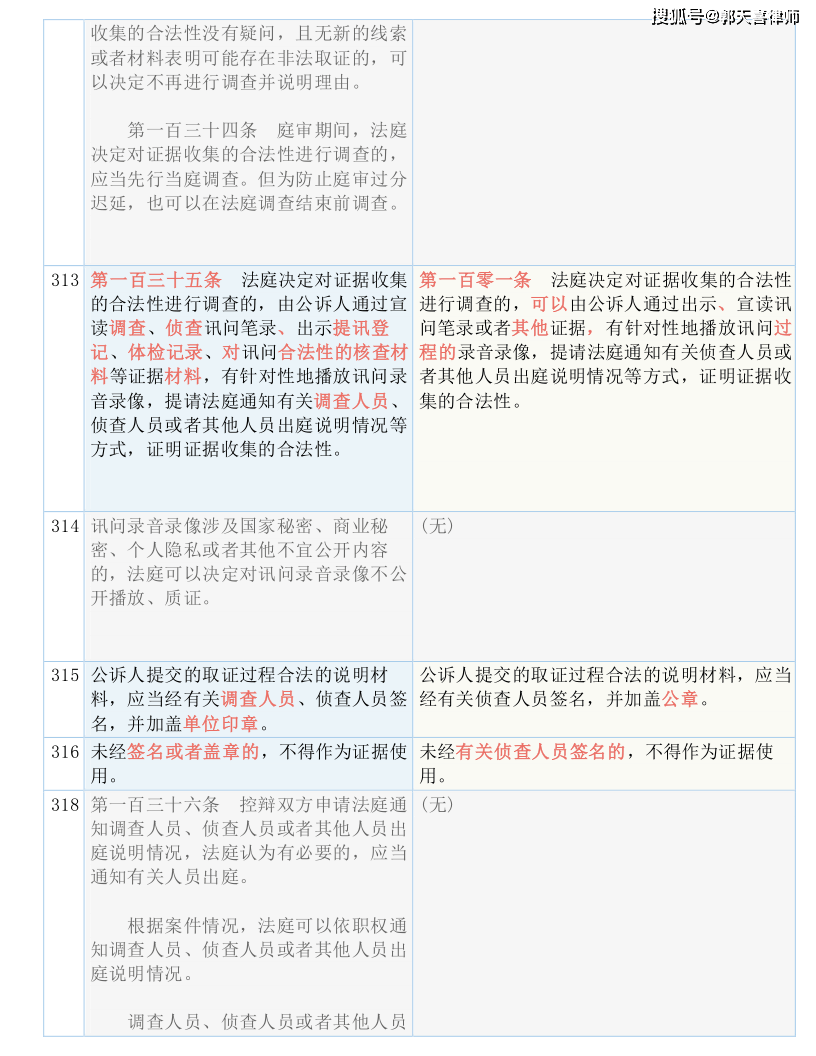 搜狐号@郭天喜律师

|  |  |  |
|---|---|---|
|  | 收集的合法性没有疑问，且无新的线索或者材料表明可能存在非法取证的，可以决定不再进行调查并说明理由。<br><br>第一百三十四条　庭审期间，法庭决定对证据收集的合法性进行调查的，应当先行当庭调查。但为防止庭审过分迟延，也可以在法庭调查结束前调查。 |  |
| 313 | 第一百三十五条　法庭决定对证据收集的合法性进行调查的，由公诉人通过宣读调查、侦查讯问笔录、出示提讯登记、体检记录、对讯问合法性的核查材料等证据材料，有针对性地播放讯问录音录像，提请法庭通知有关调查人员、侦查人员或者其他人员出庭说明情况等方式，证明证据收集的合法性。 | 第一百零一条　法庭决定对证据收集的合法性进行调查的，可以由公诉人通过出示、宣读讯问笔录或者其他证据，有针对性地播放讯问过程的录音录像，提请法庭通知有关侦查人员或者其他人员出庭说明情况等方式，证明证据收集的合法性。 |
| 314 | 讯问录音录像涉及国家秘密、商业秘密、个人隐私或者其他不宜公开内容的，法庭可以决定对讯问录音录像不公开播放、质证。 | （无） |
| 315 | 公诉人提交的取证过程合法的说明材料，应当经有关调查人员、侦查人员签名，并加盖单位印章。 | 公诉人提交的取证过程合法的说明材料，应当经有关侦查人员签名，并加盖公章。 |
| 316 | 未经签名或者盖章的，不得作为证据使用。 | 未经有关侦查人员签名的，不得作为证据使用。 |
| 318 | 第一百三十六条　控辩双方申请法庭通知调查人员、侦查人员或者其他人员出庭说明情况，法庭认为有必要的，应当通知有关人员出庭。<br><br>根据案件情况，法庭可以依职权通知调查人员、侦查人员或者其他人员出庭说明情况。<br><br>调查人员、侦查人员或者其他人员 | （无） |